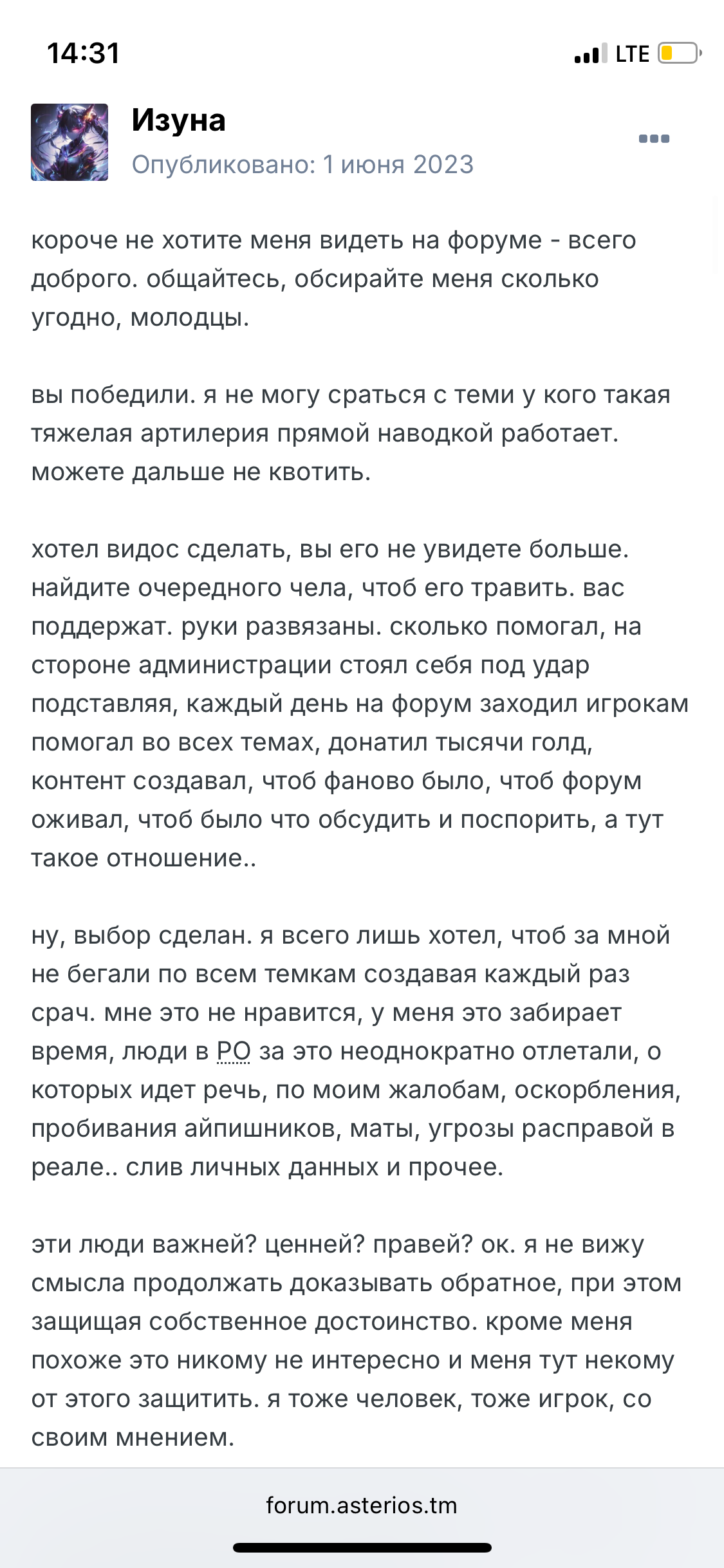 14:31

LTE

Изуна
Опубликовано: 1 июня 2023

короче не хотите меня видеть на форуме - всего доброго. общайтесь, обсирайте меня сколько угодно, молодцы.

вы победили. я не могу сраться с теми у кого такая тяжелая артилерия прямой наводкой работает. можете дальше не квотить.

хотел видос сделать, вы его не увидете больше. найдите очередного чела, чтоб его травить. вас поддержат. руки развязаны. сколько помогал, на стороне администрации стоял себя под удар подставляя, каждый день на форум заходил игрокам помогал во всех темах, донатил тысячи голд, контент создавал, чтоб фаново было, чтоб форум оживал, чтоб было что обсудить и поспорить, а тут такое отношение..

ну, выбор сделан. я всего лишь хотел, чтоб за мной не бегали по всем темкам создавая каждый раз срач. мне это не нравится, у меня это забирает время, люди в РО за это неоднократно отлетали, о которых идет речь, по моим жалобам, оскорбления, пробивания айпишников, маты, угрозы расправой в реале.. слив личных данных и прочее.

эти люди важней? ценней? правей? ок. я не вижу смысла продолжать доказывать обратное, при этом защищая собственное достоинство. кроме меня похоже это никому не интересно и меня тут некому от этого защитить. я тоже человек, тоже игрок, со своим мнением.

forum.asterios.tm